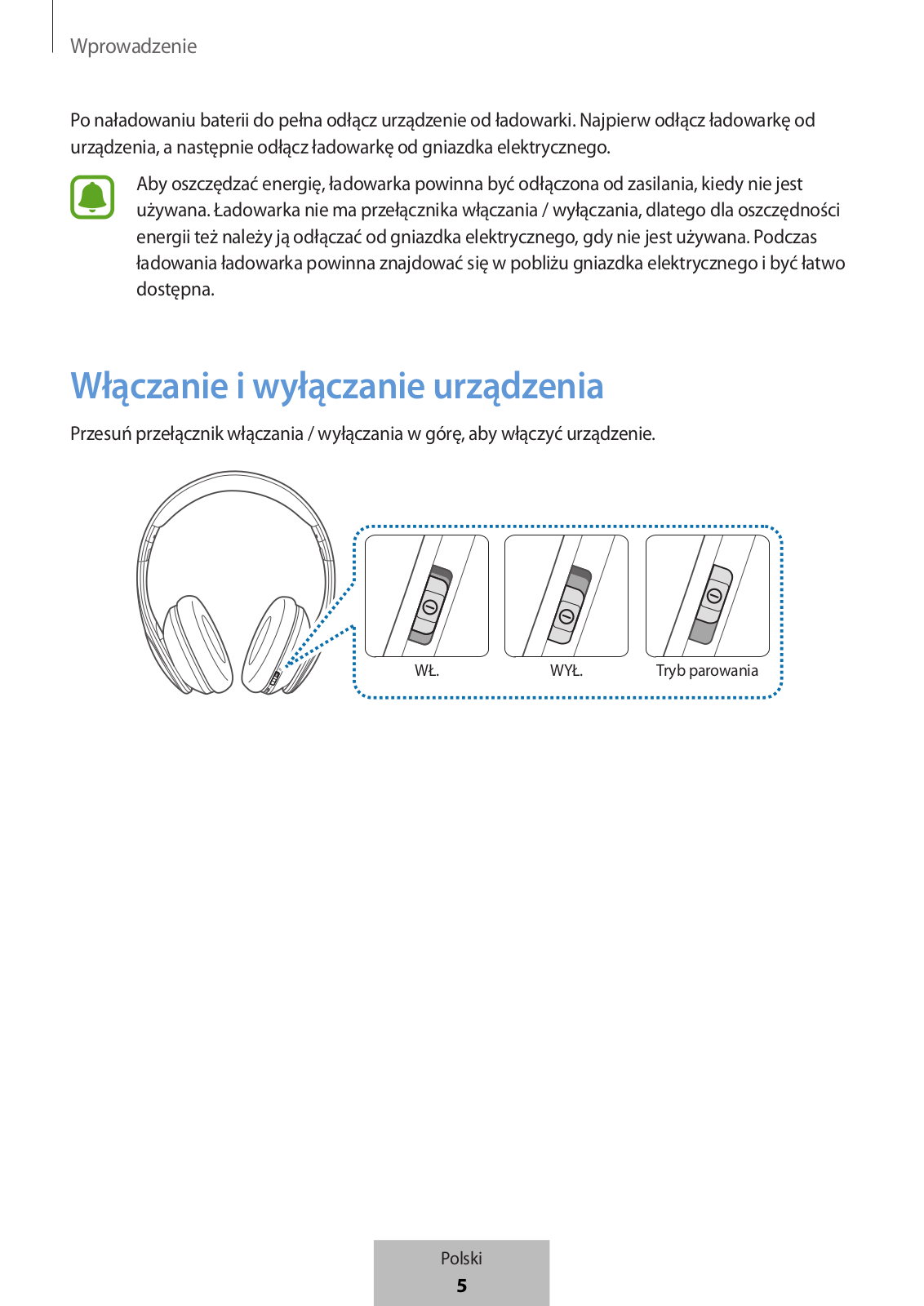 Wprowadzenie

Po naładowaniu baterii do pełna odłącz urządzenie od ładowarki. Najpierw odłącz ładowarkę od urządzenia, a następnie odłącz ładowarkę od gniazdka elektrycznego.

Aby oszczędzać energię, ładowarka powinna być odłączona od zasilania, kiedy nie jest używana. Ładowarka nie ma przełącznika włączania / wyłączania, dlatego dla oszczędności energii też należy ją odłączać od gniazdka elektrycznego, gdy nie jest używana. Podczas ładowania ładowarka powinna znajdować się w pobliżu gniazdka elektrycznego i być łatwo dostępna.

Włączanie i wyłączanie urządzenia

Przesuń przełącznik włączania / wyłączania w górę, aby włączyć urządzenie.

WŁ.

WYŁ.

Tryb parowania

Polski
5